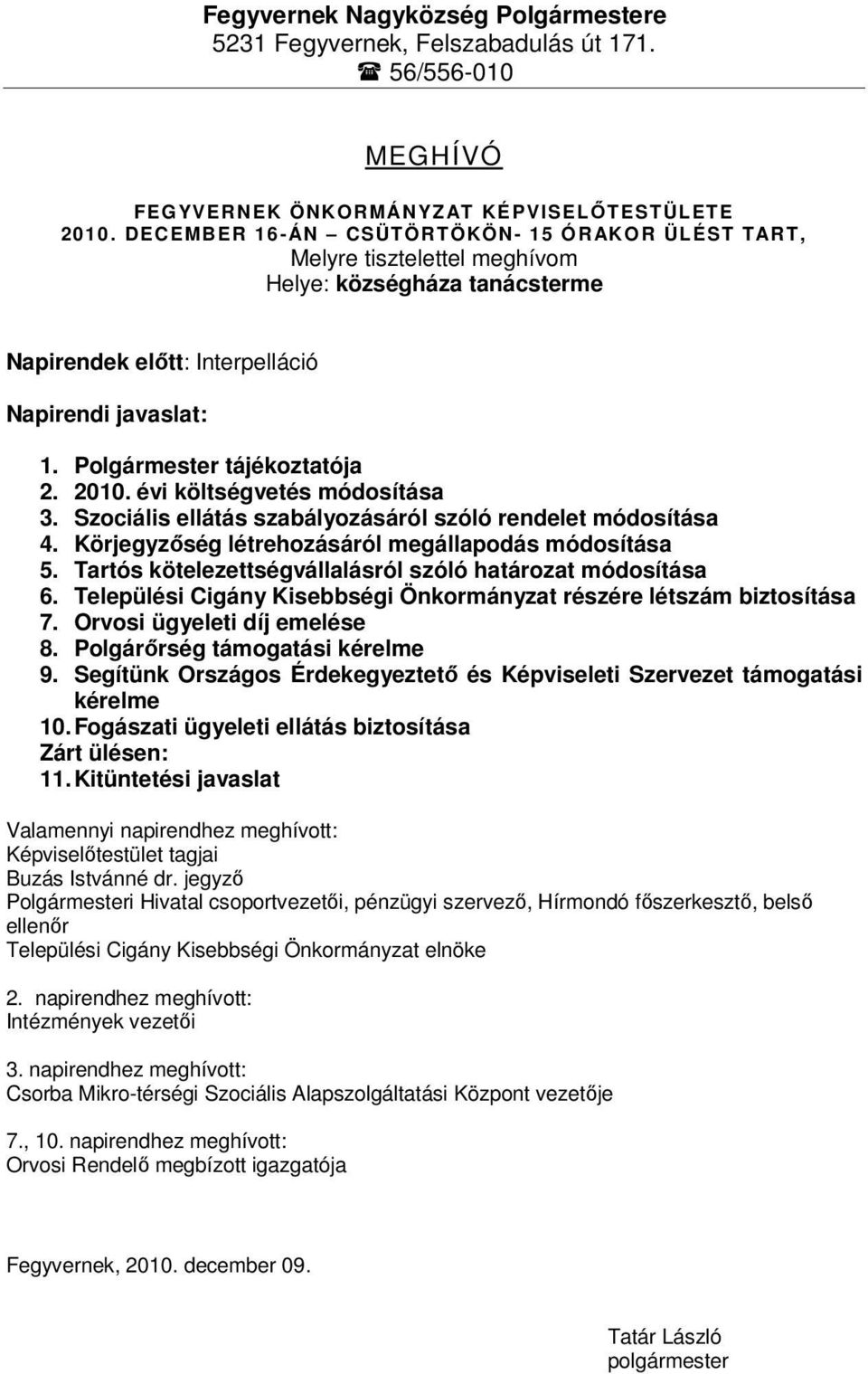 Fegyvernek Nagyközség Polgármestere
5231 Fegyvernek, Felszabadulás út 171.
☎ 56/556-010

MEGHÍVÓ

FEGYVERNEK ÖNKORMÁNYZAT KÉPVISELŐTESTÜLETE 2010. DECEMBER 16-ÁN – CSÜTÖRTÖKÖN- 15 ÓRAKOR ÜLÉST TART,
Melyre tisztelettel meghívom
Helye: községháza tanácsterme

Napirendek előtt: Interpelláció

Napirendi javaslat:

1. Polgármester tájékoztatója
2. 2010. évi költségvetés módosítása
3. Szociális ellátás szabályozásáról szóló rendelet módosítása
4. Körjegyzőség létrehozásáról megállapodás módosítása
5. Tartós kötelezettségvállalásról szóló határozat módosítása
6. Települési Cigány Kisebbségi Önkormányzat részére létszám biztosítása
7. Orvosi ügyeleti díj emelése
8. Polgárőrség támogatási kérelme
9. Segítünk Országos Érdekegyeztető és Képviseleti Szervezet támogatási kérelme
10. Fogászati ügyeleti ellátás biztosítása
Zárt ülésen:
11. Kitüntetési javaslat

Valamennyi napirendhez meghívott:
Képviselőtestület tagjai
Buzás Istvánné dr. jegyző
Polgármesteri Hivatal csoportvezetői, pénzügyi szervező, Hírmondó főszerkesztő, belső ellenőr
Települési Cigány Kisebbségi Önkormányzat elnöke

2. napirendhez meghívott:
Intézmények vezetői

3. napirendhez meghívott:
Csorba Mikro-térségi Szociális Alapszolgáltatási Központ vezetője

7., 10. napirendhez meghívott:
Orvosi Rendelő megbízott igazgatója

Fegyvernek, 2010. december 09.

Tatár László
polgármester